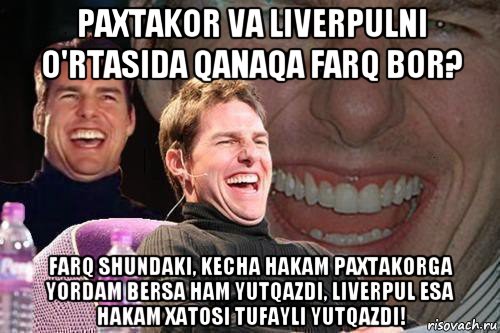 PAXTAKOR VA LIVERPULNI O'RTASIDA QANAQA FARQ BOR?

FARQ SHUNDAKI, KECHA HAKAM PAXTAKORGA YORDAM BERSA HAM YUTQAZDI, LIVERPUL ESA HAKAM XATOSI TUFAYLI YUTQAZDI!

risovach.ru